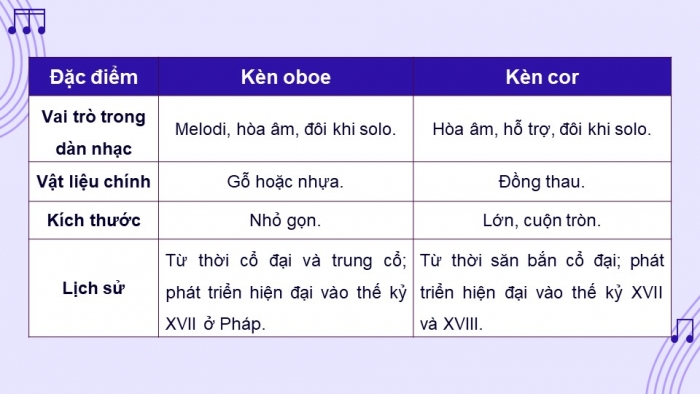 | Đặc điểm | Kèn oboe | Kèn cor |
|---|---|---|
| Vai trò trong dàn nhạc | Melodi, hòa âm, đôi khi solo. | Hòa âm, hỗ trợ, đôi khi solo. |
| Vật liệu chính | Gỗ hoặc nhựa. | Đồng thau. |
| Kích thước | Nhỏ gọn. | Lớn, cuộn tròn. |
| Lịch sử | Từ thời cổ đại và trung cổ; phát triển hiện đại vào thế kỷ XVII ở Pháp. | Từ thời săn bắn cổ đại; phát triển hiện đại vào thế kỷ XVII và XVIII. |